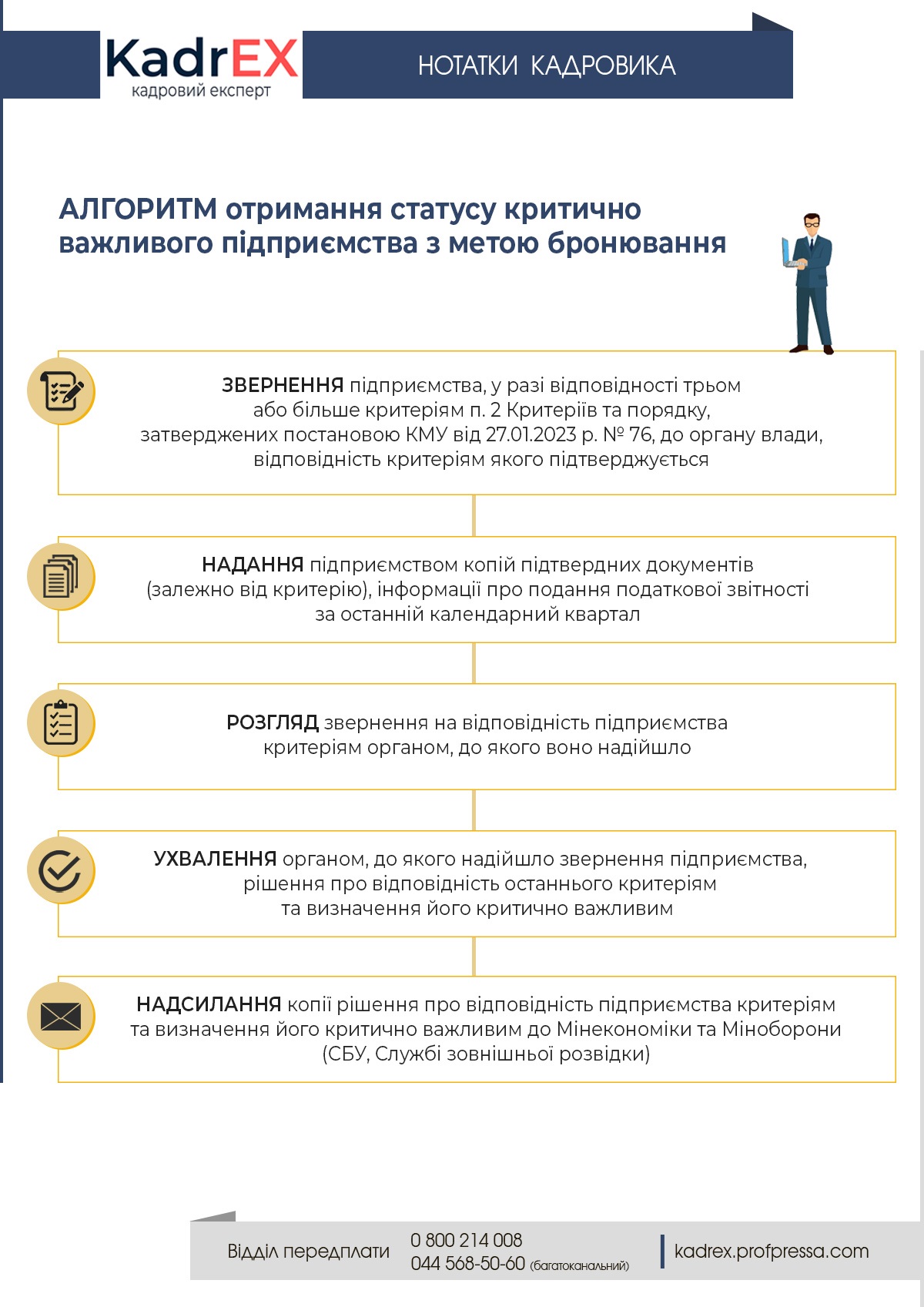 KadrEX
кадровий експерт

НОТАТКИ КАДРОВИКА

АЛГОРИТМ отримання статусу критично важливого підприємства з метою бронювання

ЗВЕРНЕННЯ підприємства, у разі відповідності трьом або більше критеріям п. 2 Критеріїв та порядку, затверджених постановою КМУ від 27.01.2023 р. № 76, до органу влади, відповідність критеріям якого підтверджується

НАДАННЯ підприємством копій підтвердних документів (залежно від критерію), інформації про подання податкової звітності за останній календарний квартал

РОЗГЛЯД звернення на відповідність підприємства критеріям органом, до якого воно надійшло

УХВАЛЕННЯ органом, до якого надійшло звернення підприємства, рішення про відповідність останнього критеріям та визначення його критично важливим

НАДСИЛАННЯ копії рішення про відповідність підприємства критеріям та визначення його критично важливим до Мінекономіки та Міноборони (СБУ, Службі зовнішньої розвідки)

Відділ передплати
0 800 214 008
044 568-50-60 (багатоканальний)
kadrex.profpressa.com